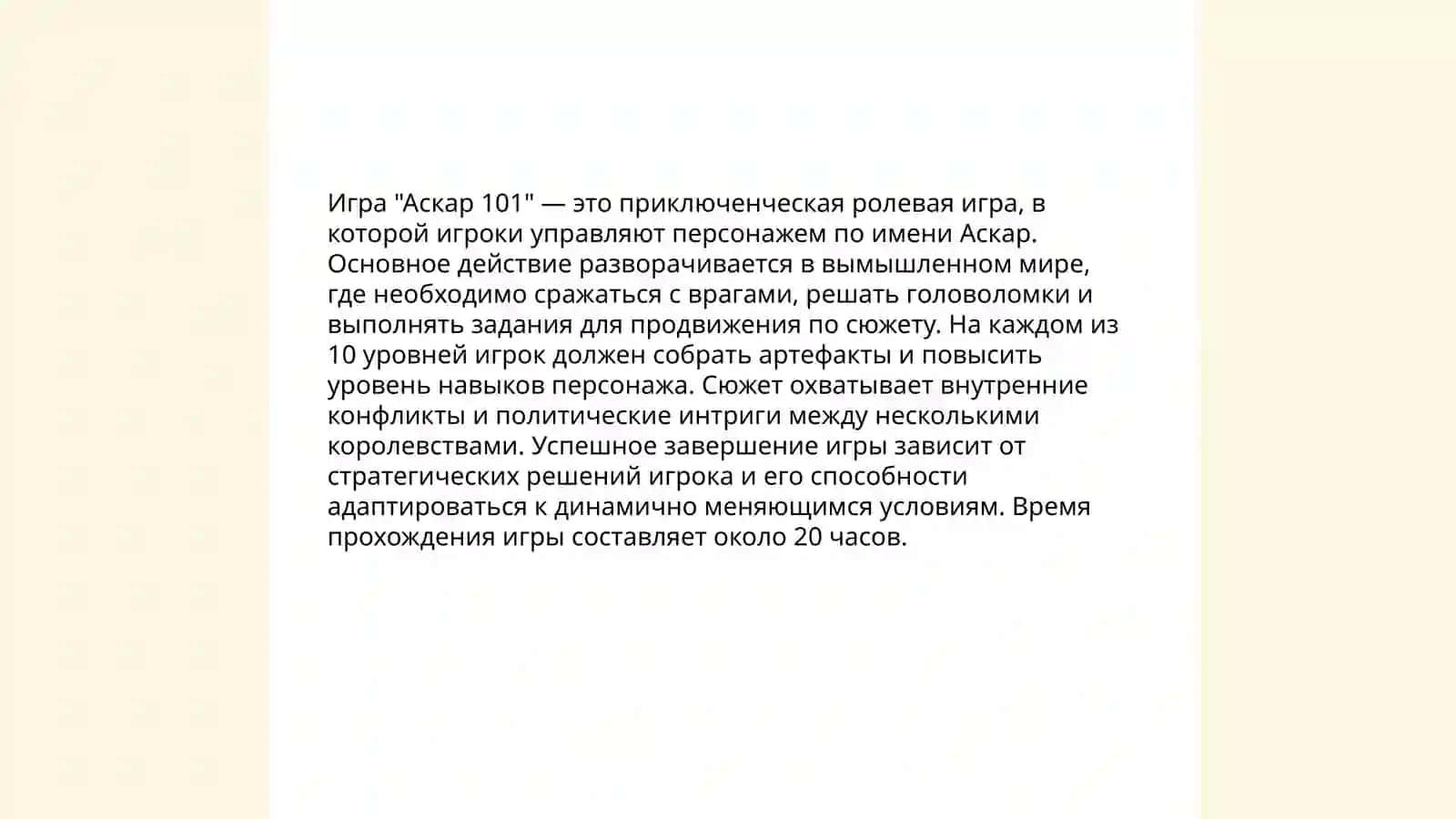 Игра "Аскар 101" — это приключенческая ролевая игра, в которой игроки управляют персонажем по имени Аскар. Основное действие разворачивается в вымышленном мире, где необходимо сражаться с врагами, решать головоломки и выполнять задания для продвижения по сюжету. На каждом из 10 уровней игрок должен собрать артефакты и повысить уровень навыков персонажа. Сюжет охватывает внутренние конфликты и политические интриги между несколькими королевствами. Успешное завершение игры зависит от стратегических решений игрока и его способности адаптироваться к динамично меняющимся условиям. Время прохождения игры составляет около 20 часов.